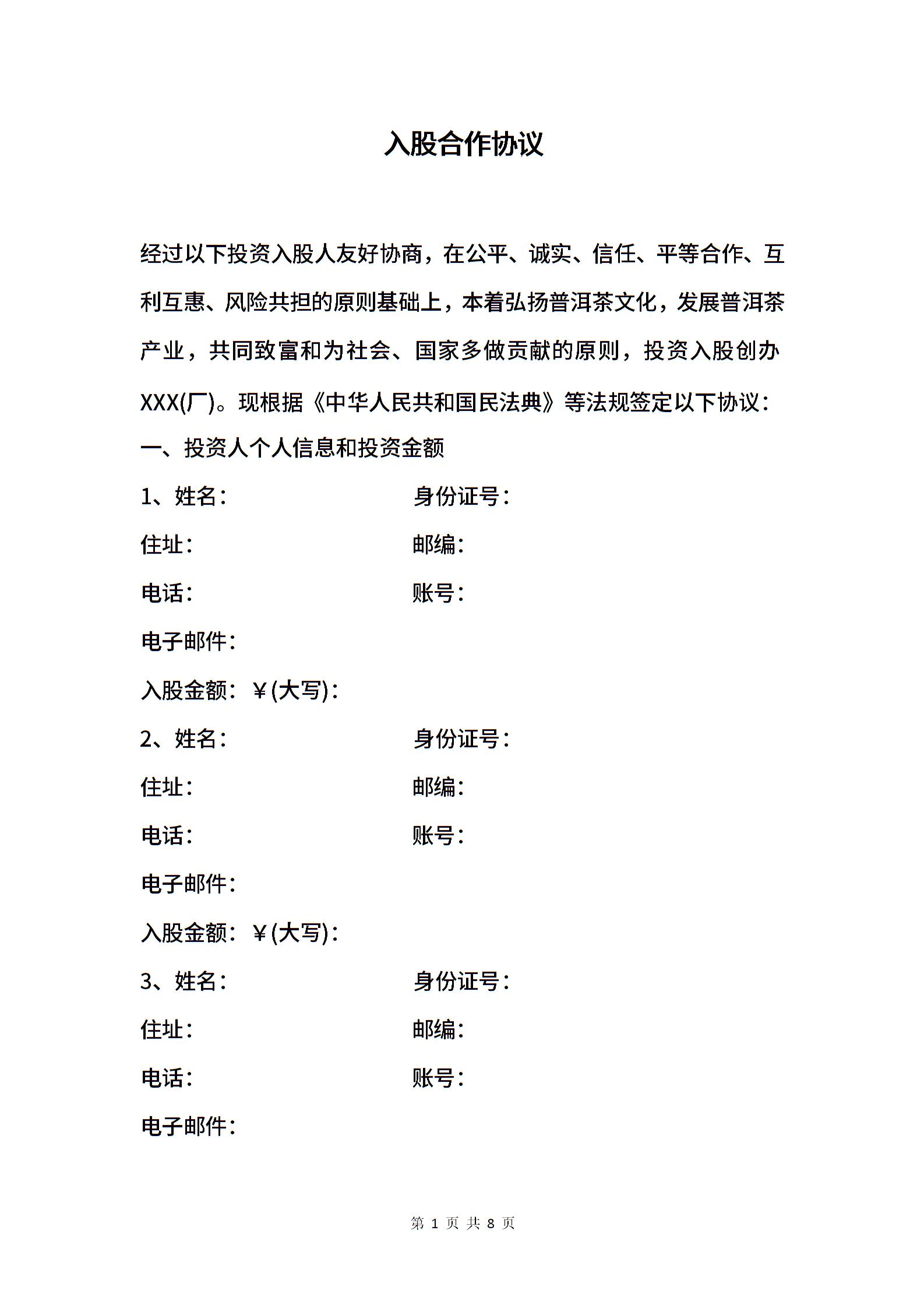 入股合作协议

经过以下投资入股人友好协商，在公平、诚实、信任、平等合作、互利互惠、风险共担的原则基础上，本着弘扬普洱茶文化，发展普洱茶产业，共同致富和为社会、国家多做贡献的原则，投资入股创办XXX(厂)。现根据《中华人民共和国民法典》等法规签定以下协议：

一、投资人个人信息和投资金额

1、姓名：　　身份证号：

住址：　　邮编：

电话：　　账号：

电子邮件：

入股金额：￥(大写)：

2、姓名：　　身份证号：

住址：　　邮编：

电话：　　账号：

电子邮件：

入股金额：￥(大写)：

3、姓名：　　身份证号：

住址：　　邮编：

电话：　　账号：

电子邮件：

第 1 页 共 8 页